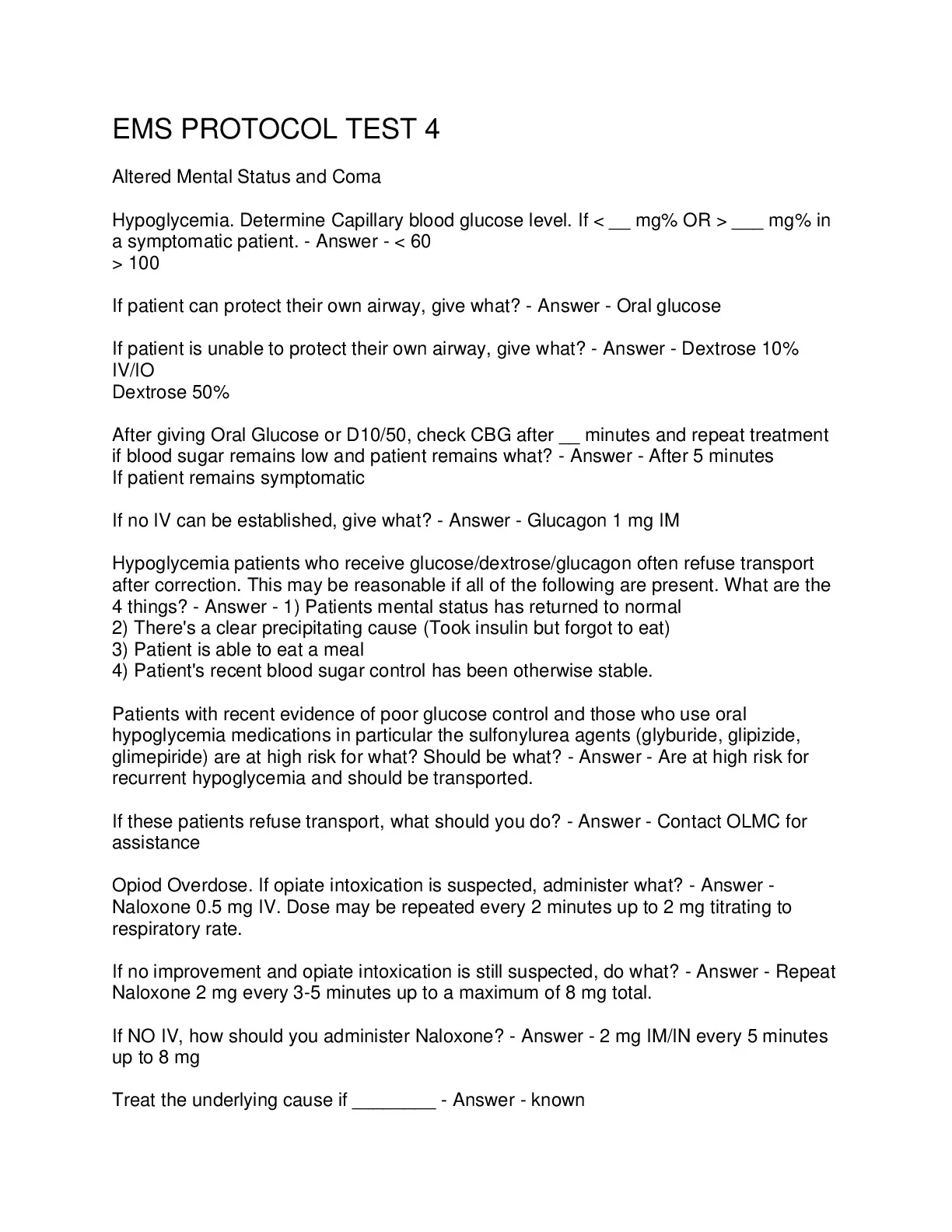 EMS PROTOCOL TEST 4

Altered Mental Status and Coma

Hypoglycemia. Determine Capillary blood glucose level. If < __ mg% OR > ___ mg% in a symptomatic patient. - Answer - < 60
> 100

If patient can protect their own airway, give what? - Answer - Oral glucose

If patient is unable to protect their own airway, give what? - Answer - Dextrose 10% IV/IO
Dextrose 50%

After giving Oral Glucose or D10/50, check CBG after __ minutes and repeat treatment if blood sugar remains low and patient remains what? - Answer - After 5 minutes
If patient remains symptomatic

If no IV can be established, give what? - Answer - Glucagon 1 mg IM

Hypoglycemia patients who receive glucose/dextrose/glucagon often refuse transport after correction. This may be reasonable if all of the following are present. What are the 4 things? - Answer - 1) Patients mental status has returned to normal
2) There's a clear precipitating cause (Took insulin but forgot to eat)
3) Patient is able to eat a meal
4) Patient's recent blood sugar control has been otherwise stable.

Patients with recent evidence of poor glucose control and those who use oral hypoglycemia medications in particular the sulfonylurea agents (glyburide, glipizide, glimepiride) are at high risk for what? Should be what? - Answer - Are at high risk for recurrent hypoglycemia and should be transported.

If these patients refuse transport, what should you do? - Answer - Contact OLMC for assistance

Opiod Overdose. If opiate intoxication is suspected, administer what? - Answer - Naloxone 0.5 mg IV. Dose may be repeated every 2 minutes up to 2 mg titrating to respiratory rate.

If no improvement and opiate intoxication is still suspected, do what? - Answer - Repeat Naloxone 2 mg every 3-5 minutes up to a maximum of 8 mg total.

If NO IV, how should you administer Naloxone? - Answer - 2 mg IM/IN every 5 minutes up to 8 mg

Treat the underlying cause if ________ - Answer - known